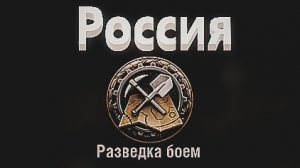 Россия

Разведка боем